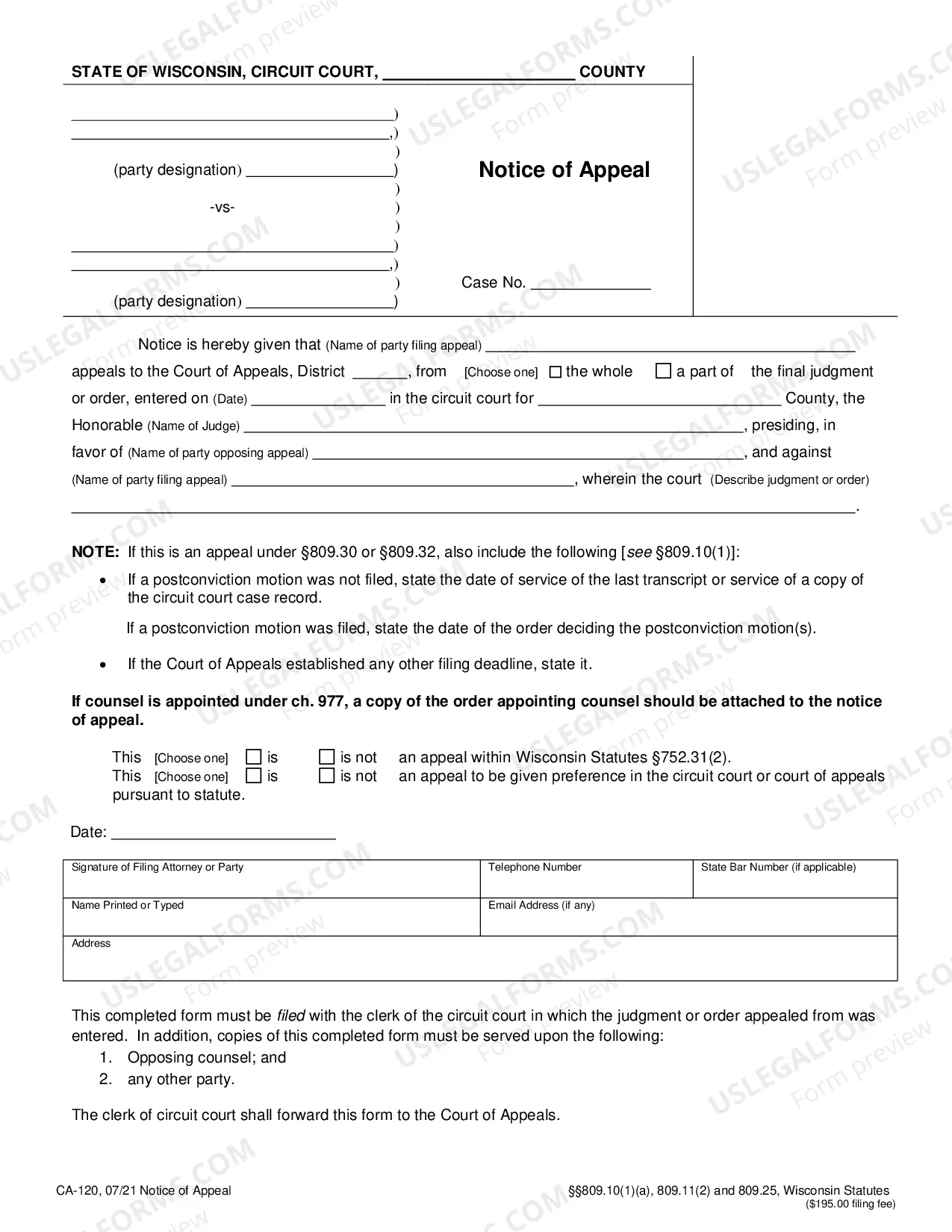 STATE OF WISCONSIN, CIRCUIT COURT, ____ COUNTY

____)
____,)
)
(party designation) ____)
)
-vs- )
)
____)
____,)
)
(party designation) ____)

Notice of Appeal

Case No. ____

Notice is hereby given that (Name of party filing appeal) ____ appeals to the Court of Appeals, District ____, from [Choose one] ☐ the whole ☐ a part of the final judgment or order, entered on (Date) ____ in the circuit court for ____ County, the Honorable (Name of Judge) ____, presiding, in favor of (Name of party opposing appeal) ____, and against (Name of party filing appeal) ____, wherein the court (Describe judgment or order) ____.

NOTE: If this is an appeal under §809.30 or §809.32, also include the following [see §809.10(1)]:

• If a postconviction motion was not filed, state the date of service of the last transcript or service of a copy of the circuit court case record.

If a postconviction motion was filed, state the date of the order deciding the postconviction motion(s).

• If the Court of Appeals established any other filing deadline, state it.

If counsel is appointed under ch. 977, a copy of the order appointing counsel should be attached to the notice of appeal.

This [Choose one] ☐ is ☐ is not an appeal within Wisconsin Statutes §752.31(2).
This [Choose one] ☐ is ☐ is not an appeal to be given preference in the circuit court or court of appeals pursuant to statute.

Date: ____

Signature of Filing Attorney or Party
Telephone Number
State Bar Number (if applicable)
Name Printed or Typed
Email Address (if any)
Address

This completed form must be filed with the clerk of the circuit court in which the judgment or order appealed from was entered. In addition, copies of this completed form must be served upon the following:
1. Opposing counsel; and
2. any other party.

The clerk of circuit court shall forward this form to the Court of Appeals.

CA-120, 07/21 Notice of Appeal
§§809.10(1)(a), 809.11(2) and 809.25, Wisconsin Statutes
($195.00 filing fee)

USLEGALFORMS.COM Form preview